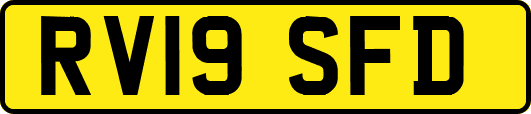 RV19 SFD